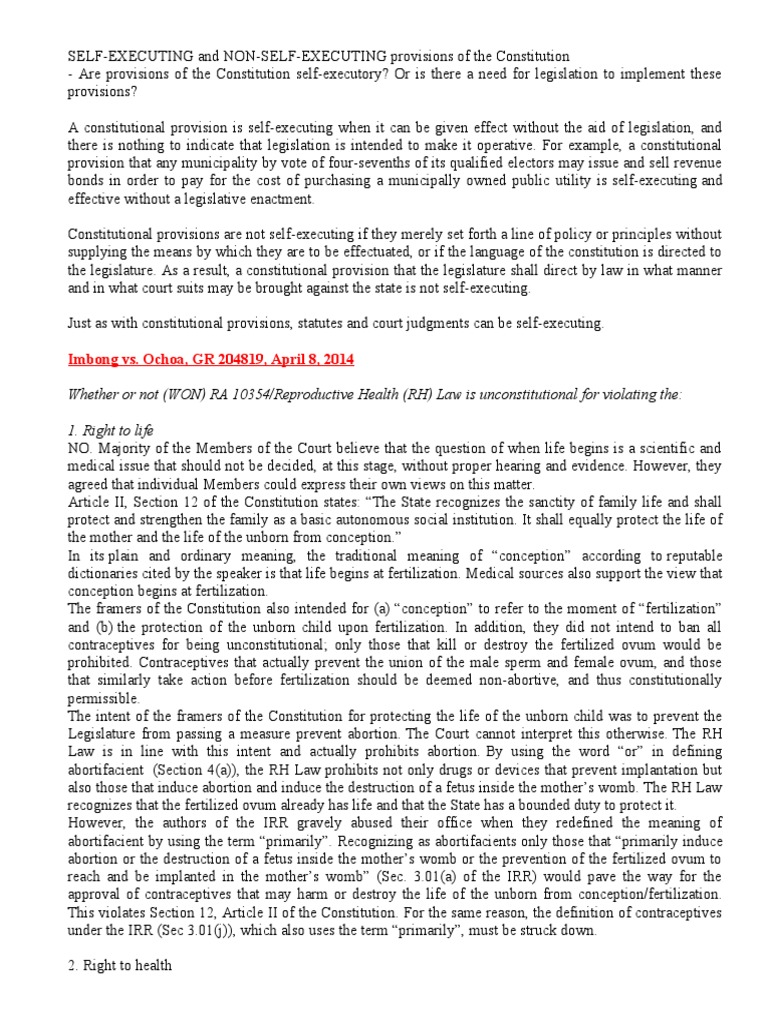 SELF-EXECUTING and NON-SELF-EXECUTING provisions of the Constitution
- Are provisions of the Constitution self-executory? Or is there a need for legislation to implement these provisions?

A constitutional provision is self-executing when it can be given effect without the aid of legislation, and there is nothing to indicate that legislation is intended to make it operative. For example, a constitutional provision that any municipality by vote of four-sevenths of its qualified electors may issue and sell revenue bonds in order to pay for the cost of purchasing a municipally owned public utility is self-executing and effective without a legislative enactment.

Constitutional provisions are not self-executing if they merely set forth a line of policy or principles without supplying the means by which they are to be effectuated, or if the language of the constitution is directed to the legislature. As a result, a constitutional provision that the legislature shall direct by law in what manner and in what court suits may be brought against the state is not self-executing.

Just as with constitutional provisions, statutes and court judgments can be self-executing.

Imbong vs. Ochoa, GR 204819, April 8, 2014

Whether or not (WON) RA 10354/Reproductive Health (RH) Law is unconstitutional for violating the:

1. Right to life
NO. Majority of the Members of the Court believe that the question of when life begins is a scientific and medical issue that should not be decided, at this stage, without proper hearing and evidence. However, they agreed that individual Members could express their own views on this matter.
Article II, Section 12 of the Constitution states: “The State recognizes the sanctity of family life and shall protect and strengthen the family as a basic autonomous social institution. It shall equally protect the life of the mother and the life of the unborn from conception.”
In its plain and ordinary meaning, the traditional meaning of “conception” according to reputable dictionaries cited by the speaker is that life begins at fertilization. Medical sources also support the view that conception begins at fertilization.
The framers of the Constitution also intended for (a) “conception” to refer to the moment of “fertilization” and (b) the protection of the unborn child upon fertilization. In addition, they did not intend to ban all contraceptives for being unconstitutional; only those that kill or destroy the fertilized ovum would be prohibited. Contraceptives that actually prevent the union of the male sperm and female ovum, and those that similarly take action before fertilization should be deemed non-abortive, and thus constitutionally permissible.
The intent of the framers of the Constitution for protecting the life of the unborn child was to prevent the Legislature from passing a measure prevent abortion. The Court cannot interpret this otherwise. The RH Law is in line with this intent and actually prohibits abortion. By using the word “or” in defining abortifacient (Section 4(a)), the RH Law prohibits not only drugs or devices that prevent implantation but also those that induce abortion and induce the destruction of a fetus inside the mother’s womb. The RH Law recognizes that the fertilized ovum already has life and that the State has a bounded duty to protect it.
However, the authors of the IRR gravely abused their office when they redefined the meaning of abortifacient by using the term “primarily”. Recognizing as abortifacients only those that “primarily induce abortion or the destruction of a fetus inside the mother’s womb or the prevention of the fertilized ovum to reach and be implanted in the mother’s womb” (Sec. 3.01(a) of the IRR) would pave the way for the approval of contraceptives that may harm or destroy the life of the unborn from conception/fertilization. This violates Section 12, Article II of the Constitution. For the same reason, the definition of contraceptives under the IRR (Sec 3.01(j)), which also uses the term “primarily”, must be struck down.

2. Right to health